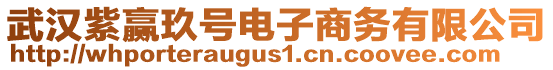 武汉紫赢玖号电子商务有限公司
http://whporteraugus1.cn.coovee.com